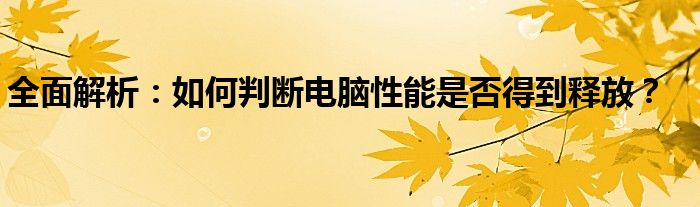 全面解析：如何判断电脑性能是否得到释放？